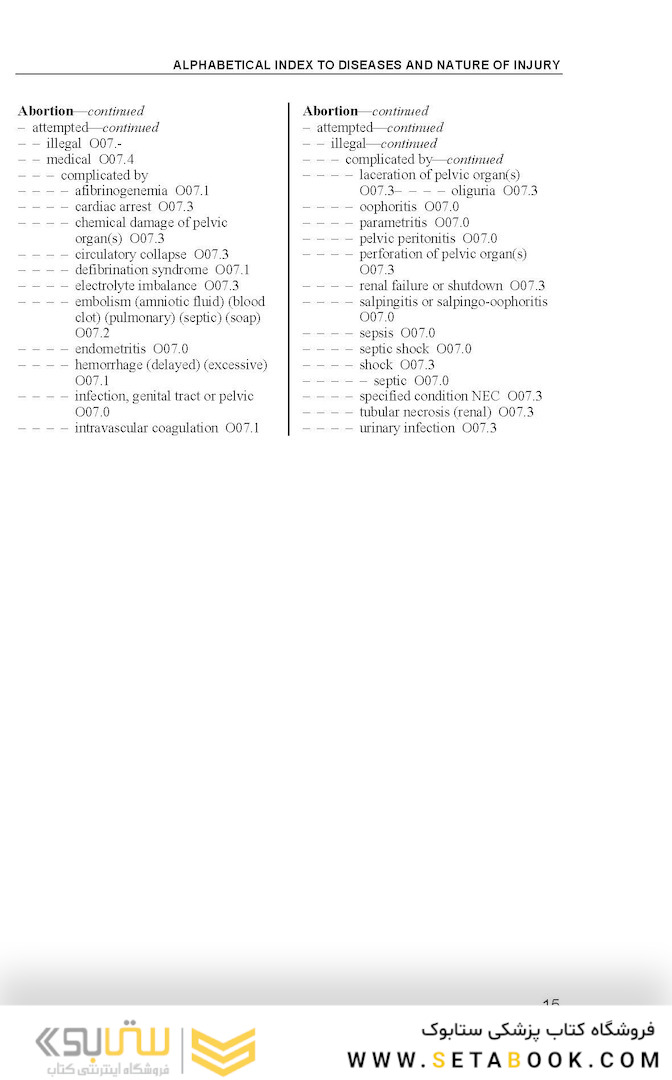 ALPHABETICAL INDEX TO DISEASES AND NATURE OF INJURY

**Abortion**—*continued*
– attempted—*continued*
– – illegal O07.-
– – medical O07.4
– – – complicated by
– – – – afibrinogenemia O07.1
– – – – cardiac arrest O07.3
– – – – chemical damage of pelvic organ(s) O07.3
– – – – circulatory collapse O07.3
– – – – defibrination syndrome O07.1
– – – – electrolyte imbalance O07.3
– – – – embolism (amniotic fluid) (blood clot) (pulmonary) (septic) (soap) O07.2
– – – – endometritis O07.0
– – – – hemorrhage (delayed) (excessive) O07.1
– – – – infection, genital tract or pelvic O07.0
– – – – intravascular coagulation O07.1

**Abortion**—*continued*
– attempted—*continued*
– – illegal—*continued*
– – – complicated by—*continued*
– – – – laceration of pelvic organ(s) O07.3– – – – oliguria O07.3
– – – – oophoritis O07.0
– – – – parametritis O07.0
– – – – pelvic peritonitis O07.0
– – – – perforation of pelvic organ(s) O07.3
– – – – renal failure or shutdown O07.3
– – – – salpingitis or salpingo-oophoritis O07.0
– – – – sepsis O07.0
– – – – septic shock O07.0
– – – – shock O07.3
– – – – – septic O07.0
– – – – specified condition NEC O07.3
– – – – tubular necrosis (renal) O07.3
– – – – urinary infection O07.3

15

ستابوک
فروشگاه اینترنتی کتاب

فروشگاه کتاب پزشکی ستابوک
WWW.SETABOOK.COM